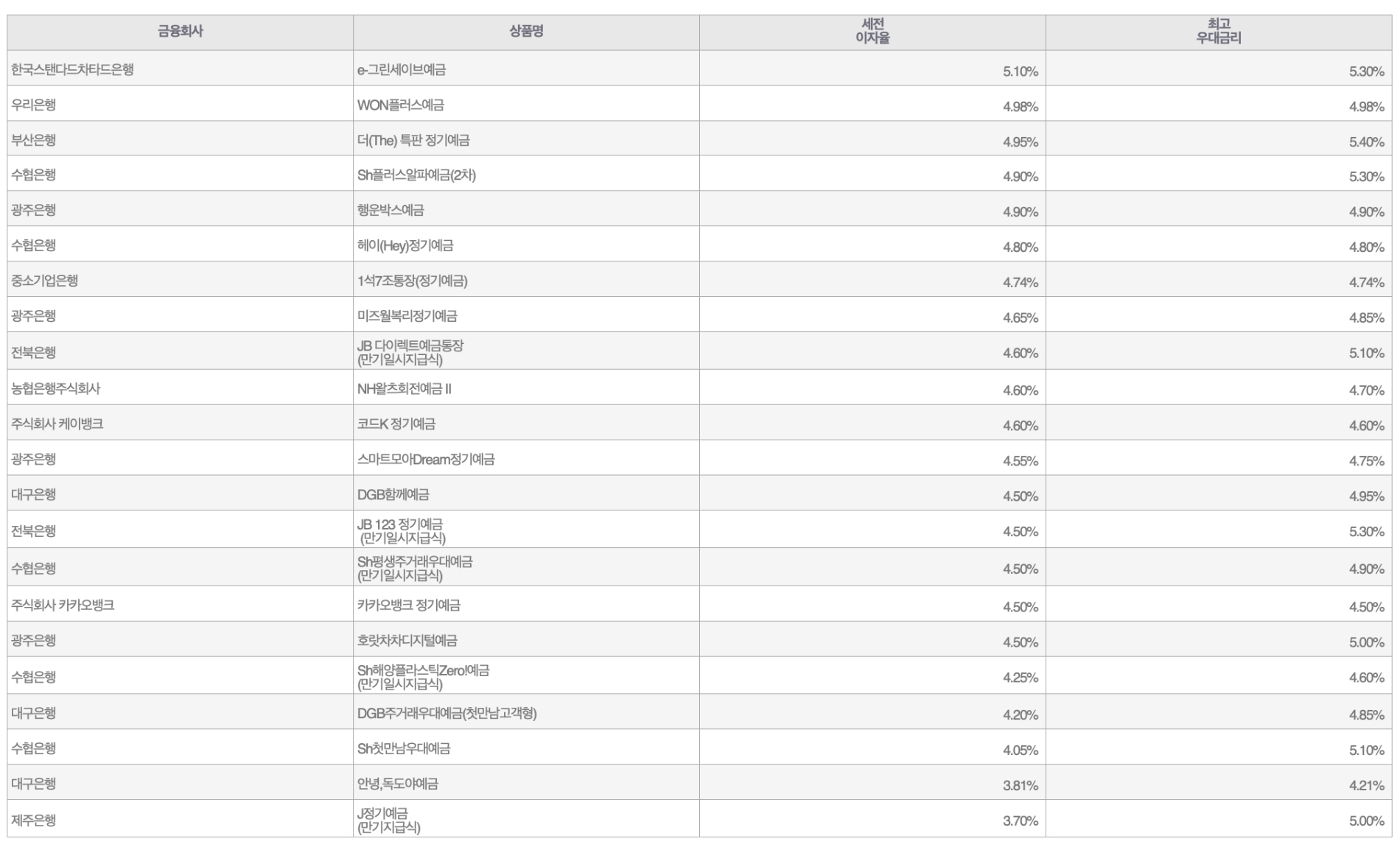 | 금융회사 | 상품명 | 세전 이자율 | 최고 우대금리 |
|---|---|---|---|
| 한국스탠다드차타드은행 | e-그린세이브예금 | 5.10% | 5.30% |
| 우리은행 | WON플러스예금 | 4.98% | 4.98% |
| 부산은행 | 더(The) 특판 정기예금 | 4.95% | 5.40% |
| 수협은행 | Sh플러스알파예금(2차) | 4.90% | 5.30% |
| 광주은행 | 행운박스예금 | 4.90% | 4.90% |
| 수협은행 | 헤이(Hey)정기예금 | 4.80% | 4.80% |
| 중소기업은행 | 1석7조통장(정기예금) | 4.74% | 4.74% |
| 광주은행 | 미즈월복리정기예금 | 4.65% | 4.85% |
| 전북은행 | JB 다이렉트예금통장 (만기일시지급식) | 4.60% | 5.10% |
| 농협은행주식회사 | NH왈츠회전예금 II | 4.60% | 4.70% |
| 주식회사 케이뱅크 | 코드K 정기예금 | 4.60% | 4.60% |
| 광주은행 | 스마트모아Dream정기예금 | 4.55% | 4.75% |
| 대구은행 | DGB함께예금 | 4.50% | 4.95% |
| 전북은행 | JB 123 정기예금 (만기일시지급식) | 4.50% | 5.30% |
| 수협은행 | Sh평생주거래우대예금 (만기일시지급식) | 4.50% | 4.90% |
| 주식회사 카카오뱅크 | 카카오뱅크 정기예금 | 4.50% | 4.50% |
| 광주은행 | 호랏차차디지털예금 | 4.50% | 5.00% |
| 수협은행 | Sh해양플라스틱Zero!예금 (만기일시지급식) | 4.25% | 4.60% |
| 대구은행 | DGB주거래우대예금(첫만남고객형) | 4.20% | 4.85% |
| 수협은행 | Sh첫만남우대예금 | 4.05% | 5.10% |
| 대구은행 | 안녕,독도야예금 | 3.81% | 4.21% |
| 제주은행 | J정기예금 (만기지급식) | 3.70% | 5.00% |